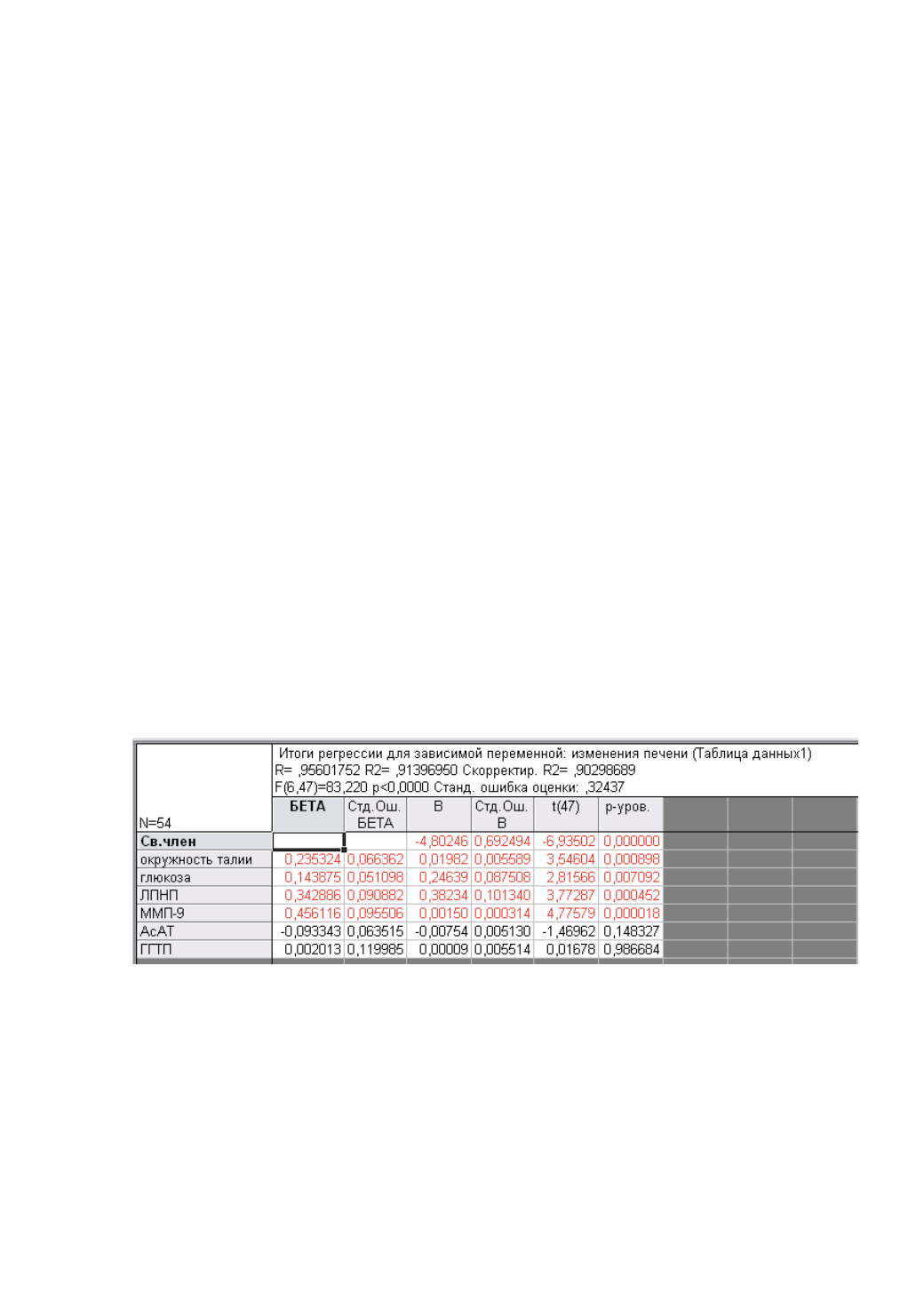 Итоги регрессии для зависимой переменной: изменения печени (Таблица данных1)
R= ,95601752 R2= ,91396950 Скорректир. R2= ,90298689
F(6,47)=83,220 p<0,0000 Станд. ошибка оценки: ,32437

| N=54 | БЕТА | Стд.Ош. БЕТА | B | Стд.Ош. B | t(47) | p-уров. |
|---|---|---|---|---|---|---|
| Св.член | | | -4,80246 | 0,692494 | -6,93502 | 0,000000 |
| окружность талии | 0,235324 | 0,066362 | 0,01982 | 0,005589 | 3,54604 | 0,000898 |
| глюкоза | 0,143875 | 0,051098 | 0,24639 | 0,087508 | 2,81566 | 0,007092 |
| ЛПНП | 0,342886 | 0,090882 | 0,38234 | 0,101340 | 3,77287 | 0,000452 |
| ММП-9 | 0,456116 | 0,095506 | 0,00150 | 0,000314 | 4,77579 | 0,000018 |
| АсАТ | -0,093343 | 0,063515 | -0,00754 | 0,005130 | -1,46962 | 0,148327 |
| ГГТП | 0,002013 | 0,119985 | 0,00009 | 0,005514 | 0,01678 | 0,986684 |